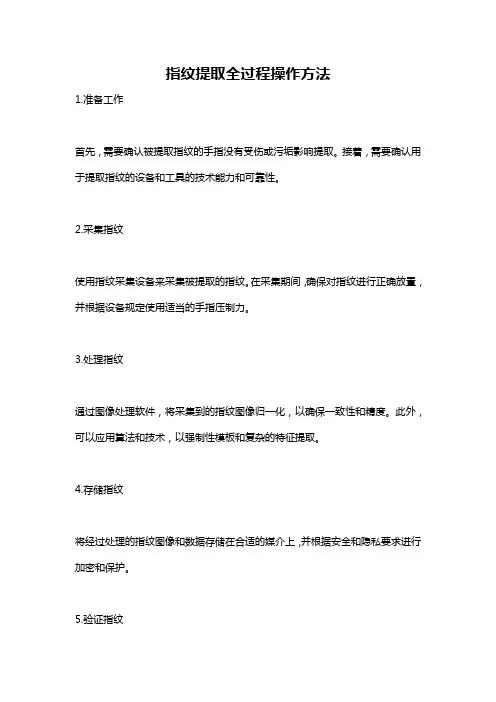 指纹提取全过程操作方法

1.准备工作

首先，需要确认被提取指纹的手指没有受伤或污垢影响提取。接着，需要确认用于提取指纹的设备和工具的技术能力和可靠性。

2.采集指纹

使用指纹采集设备来采集被提取的指纹。在采集期间，确保对指纹进行正确放置，并根据设备规定使用适当的手指压制力。

3.处理指纹

通过图像处理软件，将采集到的指纹图像归一化，以确保一致性和精度。此外，可以应用算法和技术，以强制性模板和复杂的特征提取。

4.存储指纹

将经过处理的指纹图像和数据存储在合适的媒介上，并根据安全和隐私要求进行加密和保护。

5.验证指纹